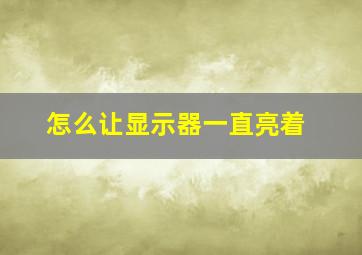 怎么让显示器一直亮着